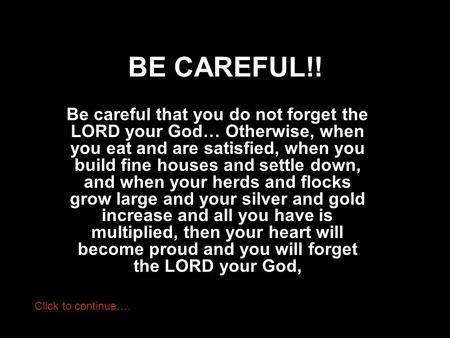 BE CAREFUL!!

Be careful that you do not forget the LORD your God… Otherwise, when you eat and are satisfied, when you build fine houses and settle down, and when your herds and flocks grow large and your silver and gold increase and all you have is multiplied, then your heart will become proud and you will forget the LORD your God,

Click to continue….